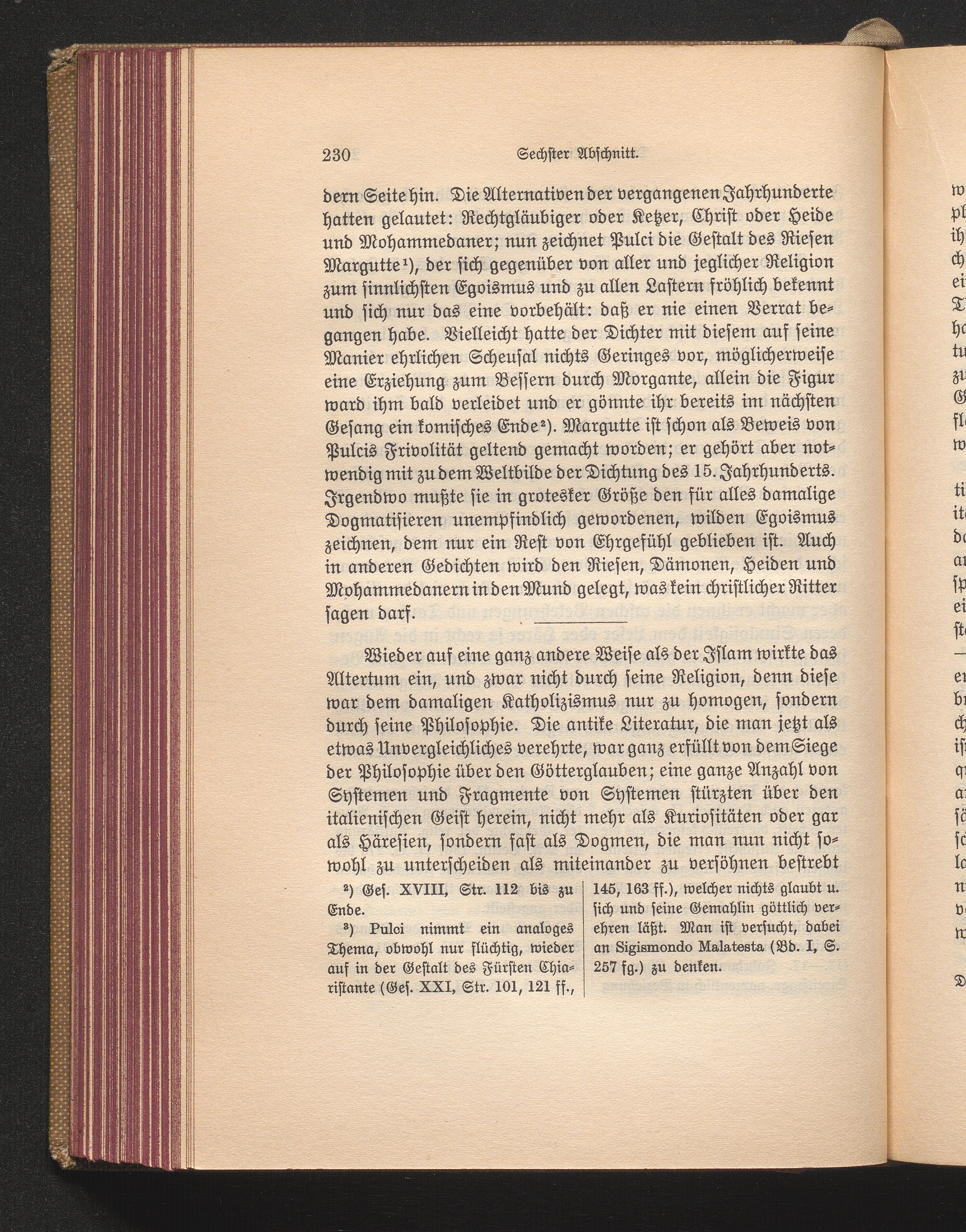 230 Sechster Abschnitt.

dern Seite hin. Die Alternativen der vergangenen Jahrhunderte hatten gelautet: Rechtgläubiger oder Ketzer, Christ oder Heide und Mohammedaner; nun zeichnet Pulci die Gestalt des Riesen Margutte$^{1}$), der sich gegenüber von aller und jeglicher Religion zum sinnlichsten Egoismus und zu allen Lastern fröhlich bekennt und sich nur das eine vorbehält: daß er nie einen Verrat begangen habe. Vielleicht hatte der Dichter mit diesem auf seine Manier ehrlichen Scheusal nichts Geringes vor, möglicherweise eine Erziehung zum Bessern durch Morgante, allein die Figur ward ihm bald verleidet und er gönnte ihr bereits im nächsten Gesang ein komisches Ende$^{2}$). Margutte ist schon als Beweis von Pulcis Frivolität geltend gemacht worden; er gehört aber notwendig mit zu dem Weltbilde der Dichtung des 15. Jahrhunderts. Irgendwo mußte sie in grotesker Größe den für alles damalige Dogmatisieren unempfindlich gewordenen, wilden Egoismus zeichnen, dem nur ein Rest von Ehrgefühl geblieben ist. Auch in anderen Gedichten wird den Riesen, Dämonen, Heiden und Mohammedanern in den Mund gelegt, was kein christlicher Ritter sagen darf.

Wieder auf eine ganz andere Weise als der Islam wirkte das Altertum ein, und zwar nicht durch seine Religion, denn diese war dem damaligen Katholizismus nur zu homogen, sondern durch seine Philosophie. Die antike Literatur, die man jetzt als etwas Unvergleichliches verehrte, war ganz erfüllt von dem Siege der Philosophie über den Götterglauben; eine ganze Anzahl von Systemen und Fragmente von Systemen stürzten über den italienischen Geist herein, nicht mehr als Kuriositäten oder gar als Häresien, sondern fast als Dogmen, die man nun nicht sowohl zu unterscheiden als miteinander zu versöhnen bestrebt

$^{2}$) Ges. XVIII, Str. 112 bis zu Ende.

$^{3}$) Pulci nimmt ein analoges Thema, obwohl nur flüchtig, wieder auf in der Gestalt des Fürsten Chiaristante (Ges. XXI, Str. 101, 121 ff., 145, 163 ff.), welcher nichts glaubt u. sich und seine Gemahlin göttlich verehren läßt. Man ist versucht, dabei an Sigismondo Malatesta (Bd. I, S. 257 fg.) zu denken.